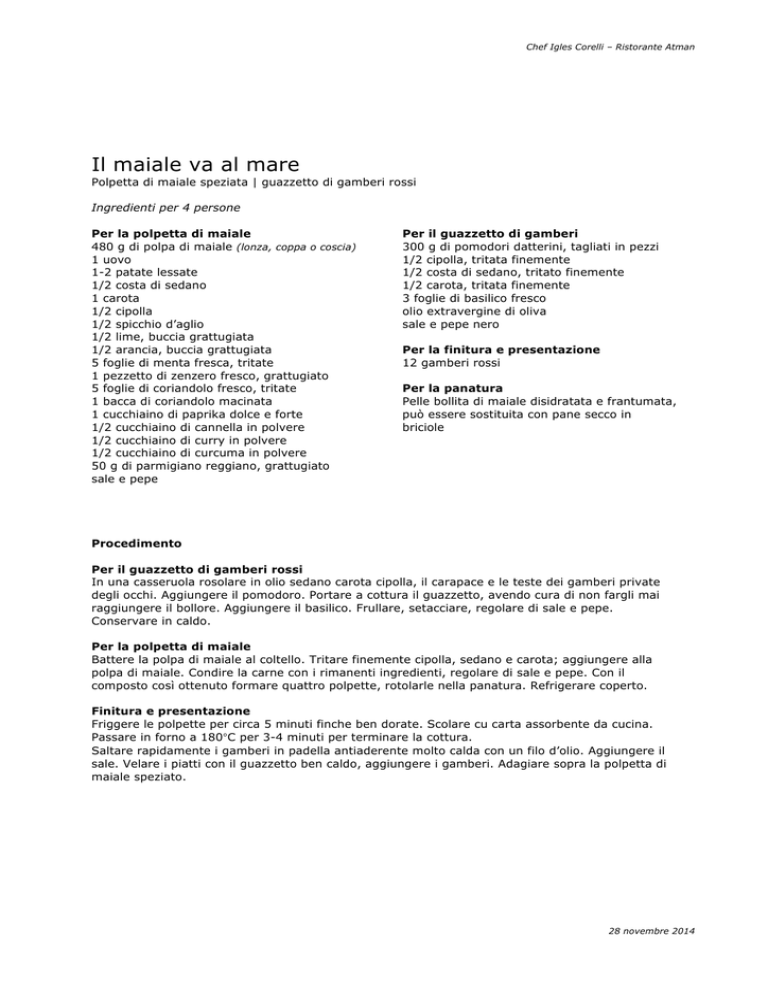 Chef Igles Corelli – Ristorante Atman

Il maiale va al mare

Polpetta di maiale speziata | guazzetto di gamberi rossi

Ingredienti per 4 persone

Per la polpetta di maiale
480 g di polpa di maiale (lonza, coppa o coscia)
1 uovo
1-2 patate lessate
1/2 costa di sedano
1 carota
1/2 cipolla
1/2 spicchio d'aglio
1/2 lime, buccia grattugiata
1/2 arancia, buccia grattugiata
5 foglie di menta fresca, tritate
1 pezzetto di zenzero fresco, grattugiato
5 foglie di coriandolo fresco, tritate
1 bacca di coriandolo macinata
1 cucchiaino di paprika dolce e forte
1/2 cucchiaino di cannella in polvere
1/2 cucchiaino di curry in polvere
1/2 cucchiaino di curcuma in polvere
50 g di parmigiano reggiano, grattugiato
sale e pepe

Per il guazzetto di gamberi
300 g di pomodori datterini, tagliati in pezzi
1/2 cipolla, tritata finemente
1/2 costa di sedano, tritato finemente
1/2 carota, tritata finemente
3 foglie di basilico fresco
olio extravergine di oliva
sale e pepe nero

Per la finitura e presentazione
12 gamberi rossi

Per la panatura
Pelle bollita di maiale disidratata e frantumata, può essere sostituita con pane secco in briciole

Procedimento

Per il guazzetto di gamberi rossi
In una casseruola rosolare in olio sedano carota cipolla, il carapace e le teste dei gamberi private degli occhi. Aggiungere il pomodoro. Portare a cottura il guazzetto, avendo cura di non fargli mai raggiungere il bollore. Aggiungere il basilico. Frullare, setacciare, regolare di sale e pepe. Conservare in caldo.

Per la polpetta di maiale
Battere la polpa di maiale al coltello. Tritare finemente cipolla, sedano e carota; aggiungere alla polpa di maiale. Condire la carne con i rimanenti ingredienti, regolare di sale e pepe. Con il composto così ottenuto formare quattro polpette, rotolarle nella panatura. Refrigerare coperto.

Finitura e presentazione
Friggere le polpette per circa 5 minuti finche ben dorate. Scolare cu carta assorbente da cucina. Passare in forno a 180°C per 3-4 minuti per terminare la cottura.
Saltare rapidamente i gamberi in padella antiaderente molto calda con un filo d'olio. Aggiungere il sale. Velare i piatti con il guazzetto ben caldo, aggiungere i gamberi. Adagiare sopra la polpetta di maiale speziato.

28 novembre 2014